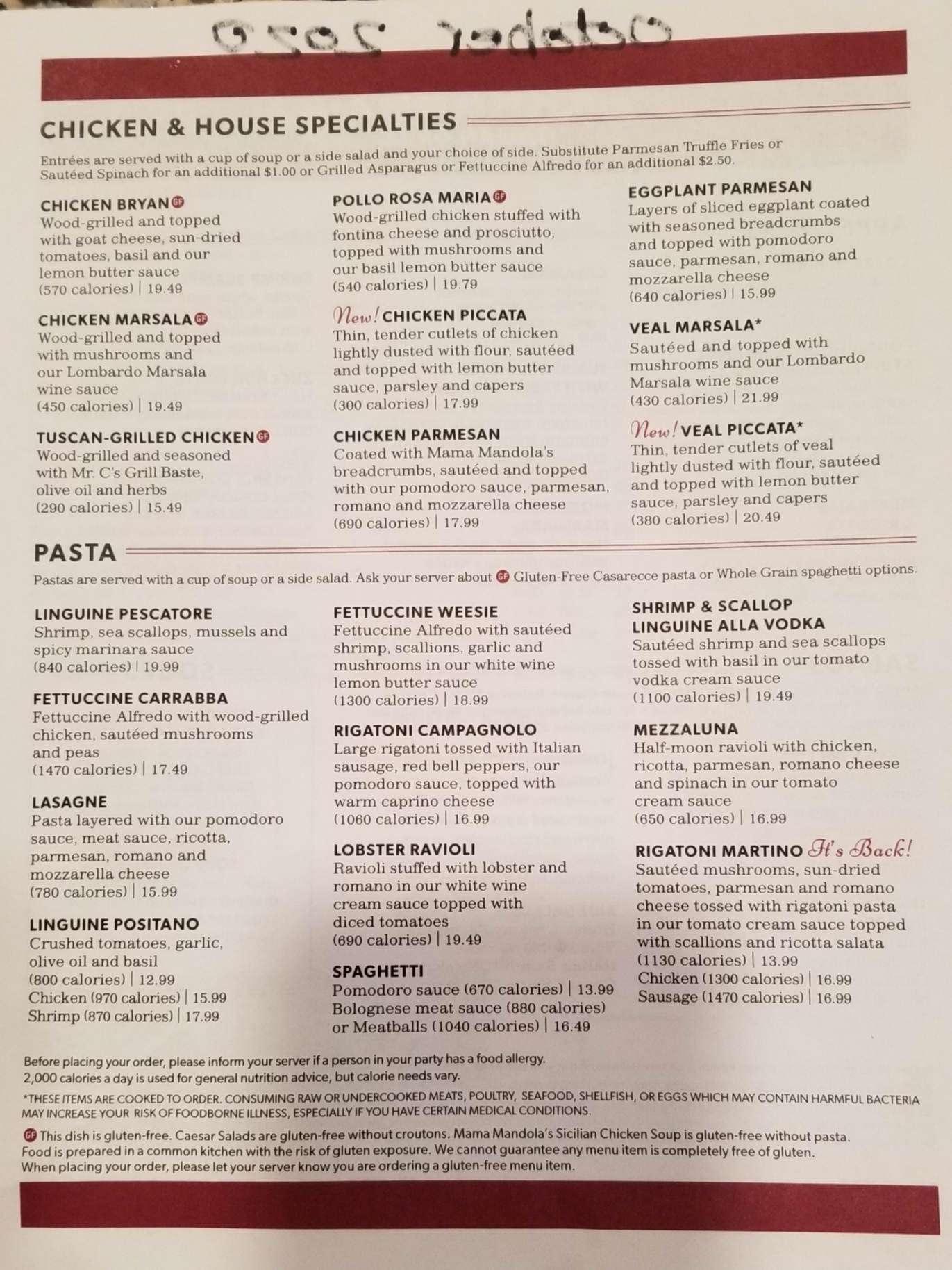 October 2020

CHICKEN & HOUSE SPECIALTIES

Entrées are served with a cup of soup or a side salad and your choice of side. Substitute Parmesan Truffle Fries or Sautéed Spinach for an additional $1.00 or Grilled Asparagus or Fettuccine Alfredo for an additional $2.50.

CHICKEN BRYAN GF
Wood-grilled and topped with goat cheese, sun-dried tomatoes, basil and our lemon butter sauce
(570 calories) | 19.49

CHICKEN MARSALA GF
Wood-grilled and topped with mushrooms and our Lombardo Marsala wine sauce
(450 calories) | 19.49

TUSCAN-GRILLED CHICKEN GF
Wood-grilled and seasoned with Mr. C's Grill Baste, olive oil and herbs
(290 calories) | 15.49

POLLO ROSA MARIA GF
Wood-grilled chicken stuffed with fontina cheese and prosciutto, topped with mushrooms and our basil lemon butter sauce
(540 calories) | 19.79

New! CHICKEN PICCATA
Thin, tender cutlets of chicken lightly dusted with flour, sautéed and topped with lemon butter sauce, parsley and capers
(300 calories) | 17.99

CHICKEN PARMESAN
Coated with Mama Mandola's breadcrumbs, sautéed and topped with our pomodoro sauce, parmesan, romano and mozzarella cheese
(690 calories) | 17.99

EGGPLANT PARMESAN
Layers of sliced eggplant coated with seasoned breadcrumbs and topped with pomodoro sauce, parmesan, romano and mozzarella cheese
(640 calories) | 15.99

VEAL MARSALA*
Sautéed and topped with mushrooms and our Lombardo Marsala wine sauce
(430 calories) | 21.99

New! VEAL PICCATA*
Thin, tender cutlets of veal lightly dusted with flour, sautéed and topped with lemon butter sauce, parsley and capers
(380 calories) | 20.49

PASTA

Pastas are served with a cup of soup or a side salad. Ask your server about GF Gluten-Free Casarecce pasta or Whole Grain spaghetti options.

LINGUINE PESCATORE
Shrimp, sea scallops, mussels and spicy marinara sauce
(840 calories) | 19.99

FETTUCCINE CARRABBA
Fettuccine Alfredo with wood-grilled chicken, sautéed mushrooms and peas
(1470 calories) | 17.49

LASAGNE
Pasta layered with our pomodoro sauce, meat sauce, ricotta, parmesan, romano and mozzarella cheese
(780 calories) | 15.99

LINGUINE POSITANO
Crushed tomatoes, garlic, olive oil and basil
(800 calories) | 12.99
Chicken (970 calories) | 15.99
Shrimp (870 calories) | 17.99

FETTUCCINE WEESIE
Fettuccine Alfredo with sautéed shrimp, scallions, garlic and mushrooms in our white wine lemon butter sauce
(1300 calories) | 18.99

RIGATONI CAMPAGNOLO
Large rigatoni tossed with Italian sausage, red bell peppers, our pomodoro sauce, topped with warm caprino cheese
(1060 calories) | 16.99

LOBSTER RAVIOLI
Ravioli stuffed with lobster and romano in our white wine cream sauce topped with diced tomatoes
(690 calories) | 19.49

SPAGHETTI
Pomodoro sauce (670 calories) | 13.99
Bolognese meat sauce (880 calories) or Meatballs (1040 calories) | 16.49

SHRIMP & SCALLOP LINGUINE ALLA VODKA
Sautéed shrimp and sea scallops tossed with basil in our tomato vodka cream sauce
(1100 calories) | 19.49

MEZZALUNA
Half-moon ravioli with chicken, ricotta, parmesan, romano cheese and spinach in our tomato cream sauce
(650 calories) | 16.99

RIGATONI MARTINO It's Back!
Sautéed mushrooms, sun-dried tomatoes, parmesan and romano cheese tossed with rigatoni pasta in our tomato cream sauce topped with scallions and ricotta salata
(1130 calories) | 13.99
Chicken (1300 calories) | 16.99
Sausage (1470 calories) | 16.99

Before placing your order, please inform your server if a person in your party has a food allergy.
2,000 calories a day is used for general nutrition advice, but calorie needs vary.

*THESE ITEMS ARE COOKED TO ORDER. CONSUMING RAW OR UNDERCOOKED MEATS, POULTRY, SEAFOOD, SHELLFISH, OR EGGS WHICH MAY CONTAIN HARMFUL BACTERIA MAY INCREASE YOUR RISK OF FOODBORNE ILLNESS, ESPECIALLY IF YOU HAVE CERTAIN MEDICAL CONDITIONS.

GF This dish is gluten-free. Caesar Salads are gluten-free without croutons. Mama Mandola's Sicilian Chicken Soup is gluten-free without pasta. Food is prepared in a common kitchen with the risk of gluten exposure. We cannot guarantee any menu item is completely free of gluten. When placing your order, please let your server know you are ordering a gluten-free menu item.